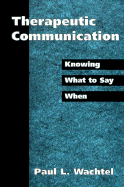 Therapeutic Communication

Knowing
What to Say
When

Paul L. Wachtel